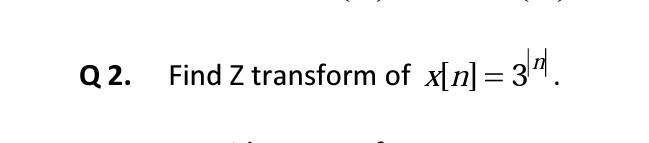 Q 2. Find Z transform of $x[n] = 3^{|n|}$.